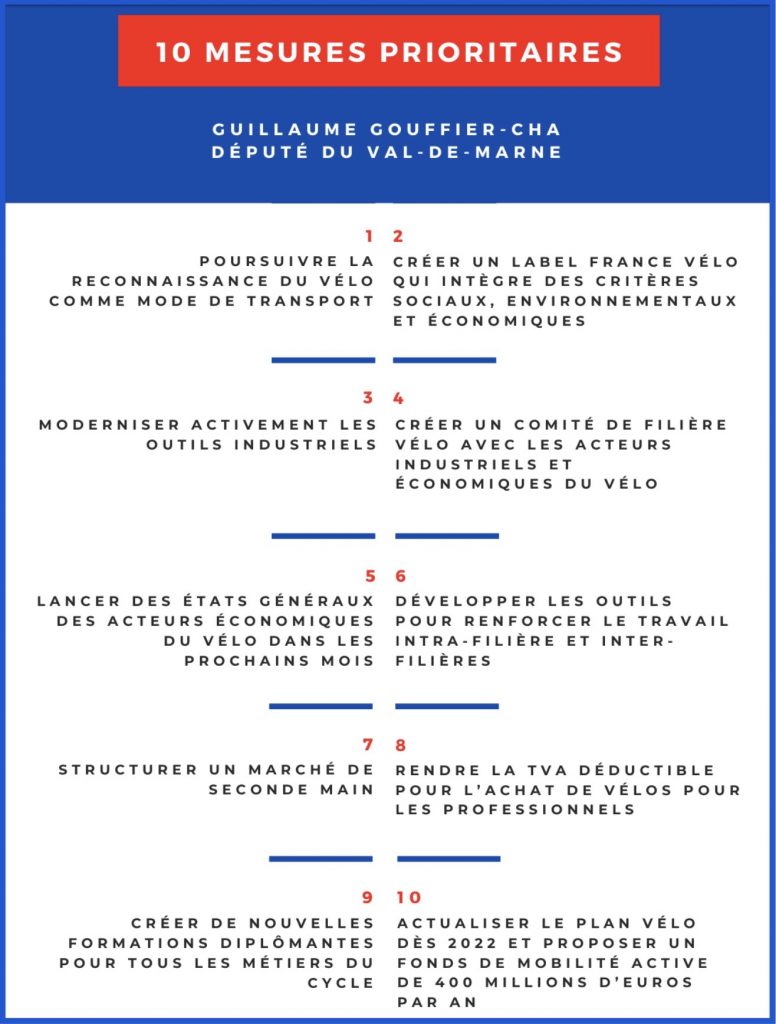 10 MESURES PRIORITAIRES

GUILLAUME GOUFFIER-CHA
DÉPUTÉ DU VAL-DE-MARNE

1

POURSUIVRE LA RECONNAISSANCE DU VÉLO COMME MODE DE TRANSPORT

2

CRÉER UN LABEL FRANCE VÉLO QUI INTÈGRE DES CRITÈRES SOCIAUX, ENVIRONNEMENTAUX ET ÉCONOMIQUES

3

MODERNISER ACTIVEMENT LES OUTILS INDUSTRIELS

4

CRÉER UN COMITÉ DE FILIÈRE VÉLO AVEC LES ACTEURS INDUSTRIELS ET ÉCONOMIQUES DU VÉLO

5

LANCER DES ÉTATS GÉNÉRAUX DES ACTEURS ÉCONOMIQUES DU VÉLO DANS LES PROCHAINS MOIS

6

DÉVELOPPER LES OUTILS POUR RENFORCER LE TRAVAIL INTRA-FILIÈRE ET INTER-FILIÈRES

7

STRUCTURER UN MARCHÉ DE SECONDE MAIN

8

RENDRE LA TVA DÉDUCTIBLE POUR L'ACHAT DE VÉLOS POUR LES PROFESSIONNELS

9

CRÉER DE NOUVELLES FORMATIONS DIPLÔMANTES POUR TOUS LES MÉTIERS DU CYCLE

10

ACTUALISER LE PLAN VÉLO DÈS 2022 ET PROPOSER UN FONDS DE MOBILITÉ ACTIVE DE 400 MILLIONS D'EUROS PAR AN